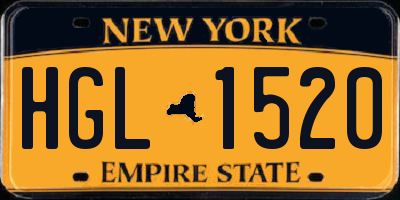 NEW YORK

HGL 1520

EMPIRE STATE